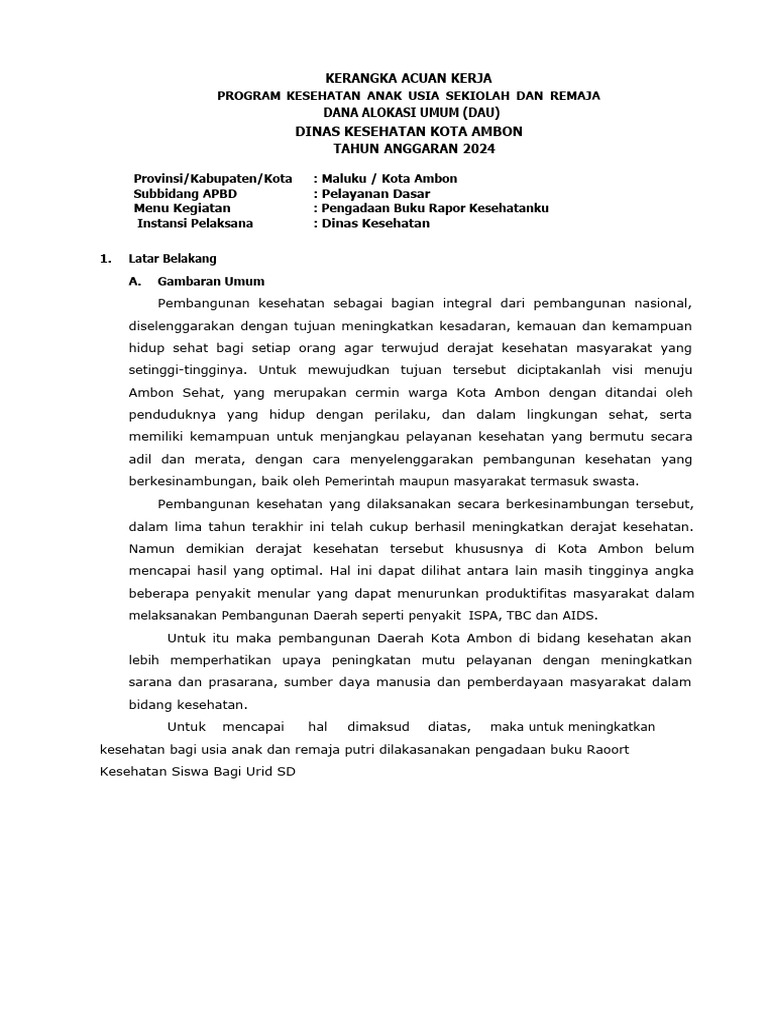 KERANGKA ACUAN KERJA
PROGRAM KESEHATAN ANAK USIA SEKIOLAH DAN REMAJA
DANA ALOKASI UMUM (DAU)
DINAS KESEHATAN KOTA AMBON
TAHUN ANGGARAN 2024

Provinsi/Kabupaten/Kota : Maluku / Kota Ambon
Subbidang APBD : Pelayanan Dasar
Menu Kegiatan : Pengadaan Buku Rapor Kesehatanku
Instansi Pelaksana : Dinas Kesehatan

1. Latar Belakang
A. Gambaran Umum

Pembangunan kesehatan sebagai bagian integral dari pembangunan nasional, diselenggarakan dengan tujuan meningkatkan kesadaran, kemauan dan kemampuan hidup sehat bagi setiap orang agar terwujud derajat kesehatan masyarakat yang setinggi-tingginya. Untuk mewujudkan tujuan tersebut diciptakanlah visi menuju Ambon Sehat, yang merupakan cermin warga Kota Ambon dengan ditandai oleh penduduknya yang hidup dengan perilaku, dan dalam lingkungan sehat, serta memiliki kemampuan untuk menjangkau pelayanan kesehatan yang bermutu secara adil dan merata, dengan cara menyelenggarakan pembangunan kesehatan yang berkesinambungan, baik oleh Pemerintah maupun masyarakat termasuk swasta.

Pembangunan kesehatan yang dilaksanakan secara berkesinambungan tersebut, dalam lima tahun terakhir ini telah cukup berhasil meningkatkan derajat kesehatan. Namun demikian derajat kesehatan tersebut khususnya di Kota Ambon belum mencapai hasil yang optimal. Hal ini dapat dilihat antara lain masih tingginya angka beberapa penyakit menular yang dapat menurunkan produktifitas masyarakat dalam melaksanakan Pembangunan Daerah seperti penyakit ISPA, TBC dan AIDS.

Untuk itu maka pembangunan Daerah Kota Ambon di bidang kesehatan akan lebih memperhatikan upaya peningkatan mutu pelayanan dengan meningkatkan sarana dan prasarana, sumber daya manusia dan pemberdayaan masyarakat dalam bidang kesehatan.

Untuk mencapai hal dimaksud diatas, maka untuk meningkatkan kesehatan bagi usia anak dan remaja putri dilakasanakan pengadaan buku Raoort Kesehatan Siswa Bagi Urid SD